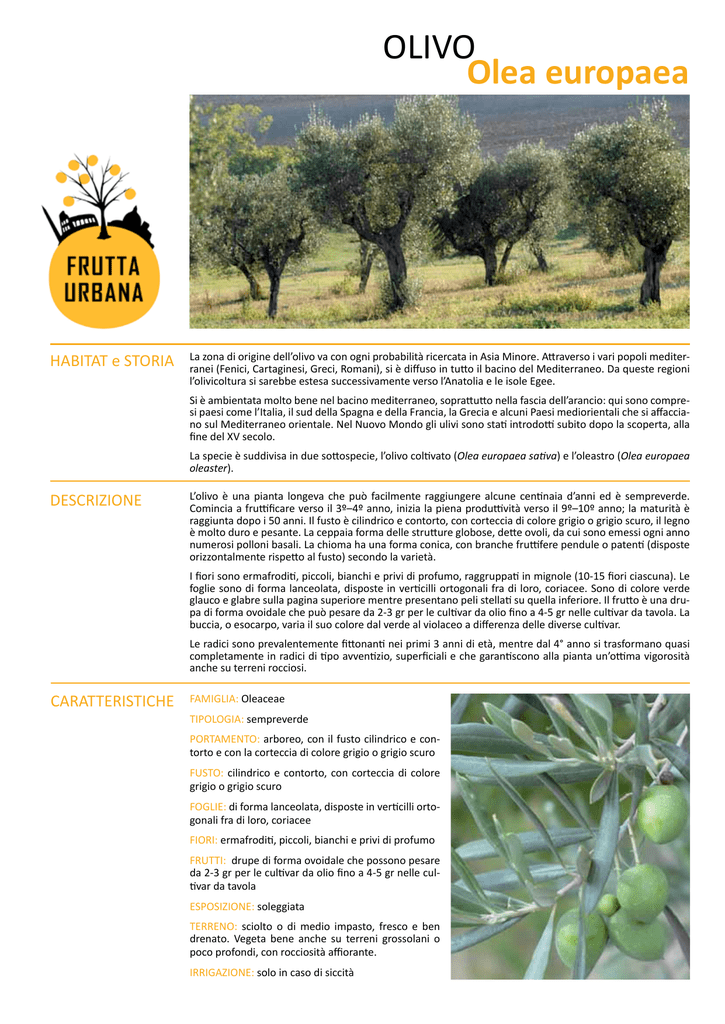 OLIVO
Olea europaea

FRUTTA URBANA

HABITAT e STORIA

La zona di origine dell'olivo va con ogni probabilità ricercata in Asia Minore. Attraverso i vari popoli mediterranei (Fenici, Cartaginesi, Greci, Romani), si è diffuso in tutto il bacino del Mediterraneo. Da queste regioni l'olivicoltura si sarebbe estesa successivamente verso l'Anatolia e le isole Egee.

Si è ambientata molto bene nel bacino mediterraneo, soprattutto nella fascia dell'arancio: qui sono compresi paesi come l'Italia, il sud della Spagna e della Francia, la Grecia e alcuni Paesi mediorientali che si affacciano sul Mediterraneo orientale. Nel Nuovo Mondo gli ulivi sono stati introdotti subito dopo la scoperta, alla fine del XV secolo.

La specie è suddivisa in due sottospecie, l'olivo coltivato (Olea europaea sativa) e l'oleastro (Olea europaea oleaster).

DESCRIZIONE

L'olivo è una pianta longeva che può facilmente raggiungere alcune centinaia d'anni ed è sempreverde. Comincia a fruttificare verso il 3º–4º anno, inizia la piena produttività verso il 9º–10º anno; la maturità è raggiunta dopo i 50 anni. Il fusto è cilindrico e contorto, con corteccia di colore grigio o grigio scuro, il legno è molto duro e pesante. La ceppaia forma delle strutture globose, dette ovoli, da cui sono emessi ogni anno numerosi polloni basali. La chioma ha una forma conica, con branche fruttifere pendule o patenti (disposte orizzontalmente rispetto al fusto) secondo la varietà.

I fiori sono ermafroditi, piccoli, bianchi e privi di profumo, raggruppati in mignole (10-15 fiori ciascuna). Le foglie sono di forma lanceolata, disposte in verticilli ortogonali fra di loro, coriacee. Sono di colore verde glauco e glabre sulla pagina superiore mentre presentano peli stellati su quella inferiore. Il frutto è una drupa di forma ovoidale che può pesare da 2-3 gr per le cultivar da olio fino a 4-5 gr nelle cultivar da tavola. La buccia, o esocarpo, varia il suo colore dal verde al violaceo a differenza delle diverse cultivar.

Le radici sono prevalentemente fittonanti nei primi 3 anni di età, mentre dal 4° anno si trasformano quasi completamente in radici di tipo avventizio, superficiali e che garantiscono alla pianta un'ottima vigorosità anche su terreni rocciosi.

CARATTERISTICHE

FAMIGLIA: Oleaceae

TIPOLOGIA: sempreverde

PORTAMENTO: arboreo, con il fusto cilindrico e contorto e con la corteccia di colore grigio o grigio scuro

FUSTO: cilindrico e contorto, con corteccia di colore grigio o grigio scuro

FOGLIE: di forma lanceolata, disposte in verticilli ortogonali fra di loro, coriacee

FIORI: ermafroditi, piccoli, bianchi e privi di profumo

FRUTTI: drupe di forma ovoidale che possono pesare da 2-3 gr per le cultivar da olio fino a 4-5 gr nelle cultivar da tavola

ESPOSIZIONE: soleggiata

TERRENO: sciolto o di medio impasto, fresco e ben drenato. Vegeta bene anche su terreni grossolani o poco profondi, con rocciosità affiorante.

IRRIGAZIONE: solo in caso di siccità